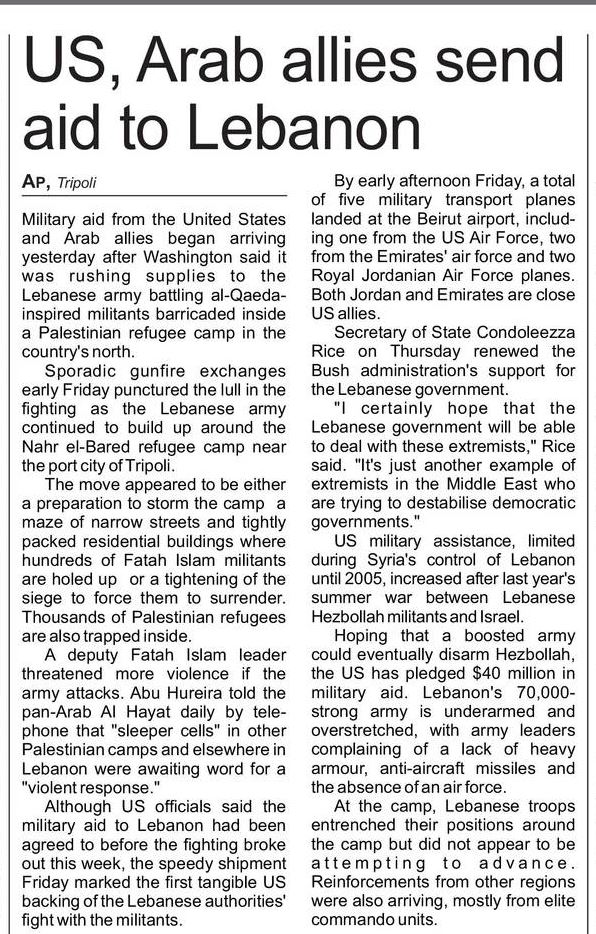 US, Arab allies send aid to Lebanon

AP, Tripoli

Military aid from the United States and Arab allies began arriving yesterday after Washington said it was rushing supplies to the Lebanese army battling al-Qaeda-inspired militants barricaded inside a Palestinian refugee camp in the country's north.

Sporadic gunfire exchanges early Friday punctured the lull in the fighting as the Lebanese army continued to build up around the Nahr el-Bared refugee camp near the port city of Tripoli.

The move appeared to be either a preparation to storm the camp a maze of narrow streets and tightly packed residential buildings where hundreds of Fatah Islam militants are holed up or a tightening of the siege to force them to surrender. Thousands of Palestinian refugees are also trapped inside.

A deputy Fatah Islam leader threatened more violence if the army attacks. Abu Hureira told the pan-Arab Al Hayat daily by telephone that "sleeper cells" in other Palestinian camps and elsewhere in Lebanon were awaiting word for a "violent response."

Although US officials said the military aid to Lebanon had been agreed to before the fighting broke out this week, the speedy shipment Friday marked the first tangible US backing of the Lebanese authorities' fight with the militants.

By early afternoon Friday, a total of five military transport planes landed at the Beirut airport, including one from the US Air Force, two from the Emirates' air force and two Royal Jordanian Air Force planes. Both Jordan and Emirates are close US allies.

Secretary of State Condoleezza Rice on Thursday renewed the Bush administration's support for the Lebanese government.

"I certainly hope that the Lebanese government will be able to deal with these extremists," Rice said. "It's just another example of extremists in the Middle East who are trying to destabilise democratic governments."

US military assistance, limited during Syria's control of Lebanon until 2005, increased after last year's summer war between Lebanese Hezbollah militants and Israel.

Hoping that a boosted army could eventually disarm Hezbollah, the US has pledged $40 million in military aid. Lebanon's 70,000-strong army is underarmed and overstretched, with army leaders complaining of a lack of heavy armour, anti-aircraft missiles and the absence of an air force.

At the camp, Lebanese troops entrenched their positions around the camp but did not appear to be attempting to advance. Reinforcements from other regions were also arriving, mostly from elite commando units.